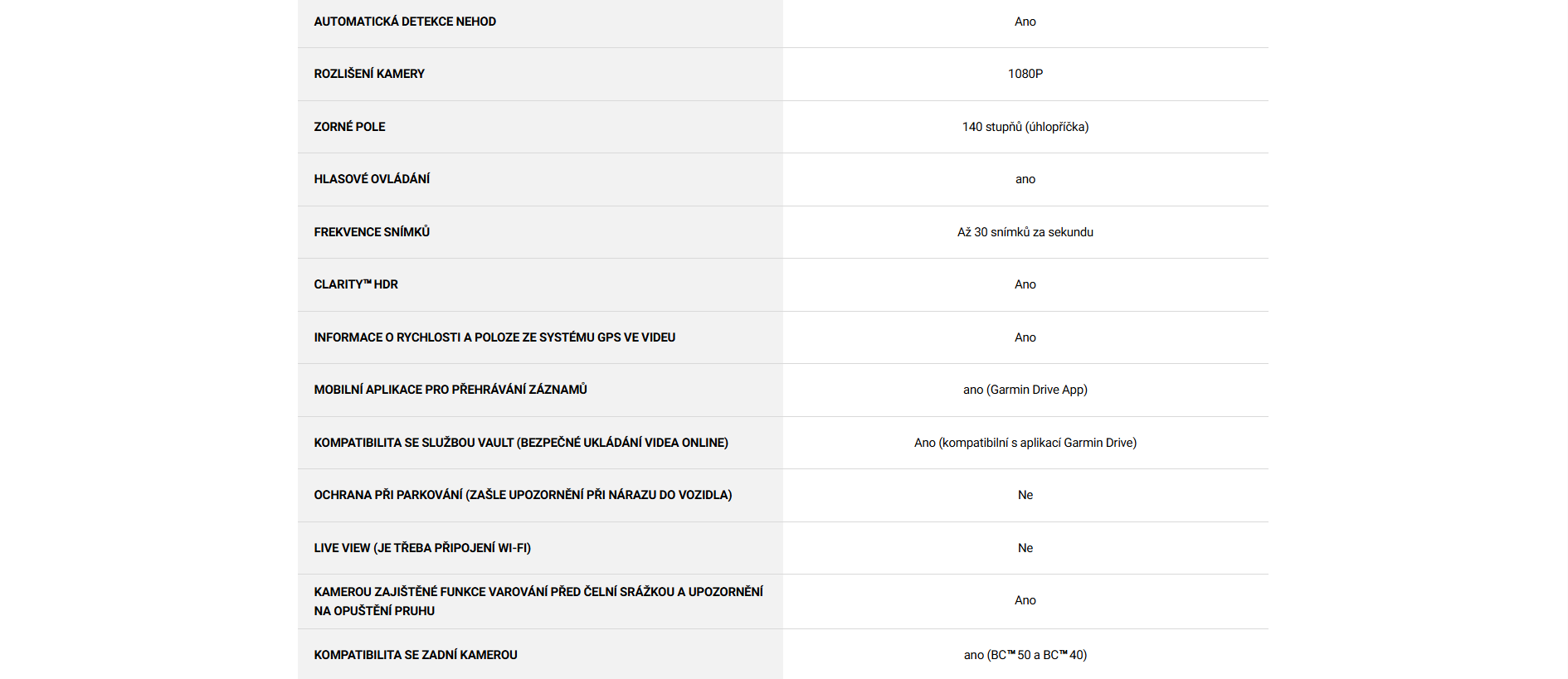 | AUTOMATICKÁ DETEKCE NEHOD | Ano |
|---|---|
| ROZLIŠENÍ KAMERY | 1080P |
| ZORNÉ POLE | 140 stupňů (úhlopříčka) |
| HLASOVÉ OVLÁDÁNÍ | ano |
| FREKVENCE SNÍMKŮ | Až 30 snímků za sekundu |
| CLARITY™ HDR | Ano |
| INFORMACE O RYCHLOSTI A POLOZE ZE SYSTÉMU GPS VE VIDEU | Ano |
| MOBILNÍ APLIKACE PRO PŘEHRÁVÁNÍ ZÁZNAMŮ | ano (Garmin Drive App) |
| KOMPATIBILITA SE SLUŽBOU VAULT (BEZPEČNÉ UKLÁDÁNÍ VIDEA ONLINE) | Ano (kompatibilní s aplikací Garmin Drive) |
| OCHRANA PŘI PARKOVÁNÍ (ZAŠLE UPOZORNĚNÍ PŘI NÁRAZU DO VOZIDLA) | Ne |
| LIVE VIEW (JE TŘEBA PŘIPOJENÍ WI-FI) | Ne |
| KAMEROU ZAJIŠTĚNÉ FUNKCE VAROVÁNÍ PŘED ČELNÍ SRÁŽKOU A UPOZORNĚNÍ NA OPUŠTĚNÍ PRUHU | Ano |
| KOMPATIBILITA SE ZADNÍ KAMEROU | ano (BC™ 50 a BC™ 40) |